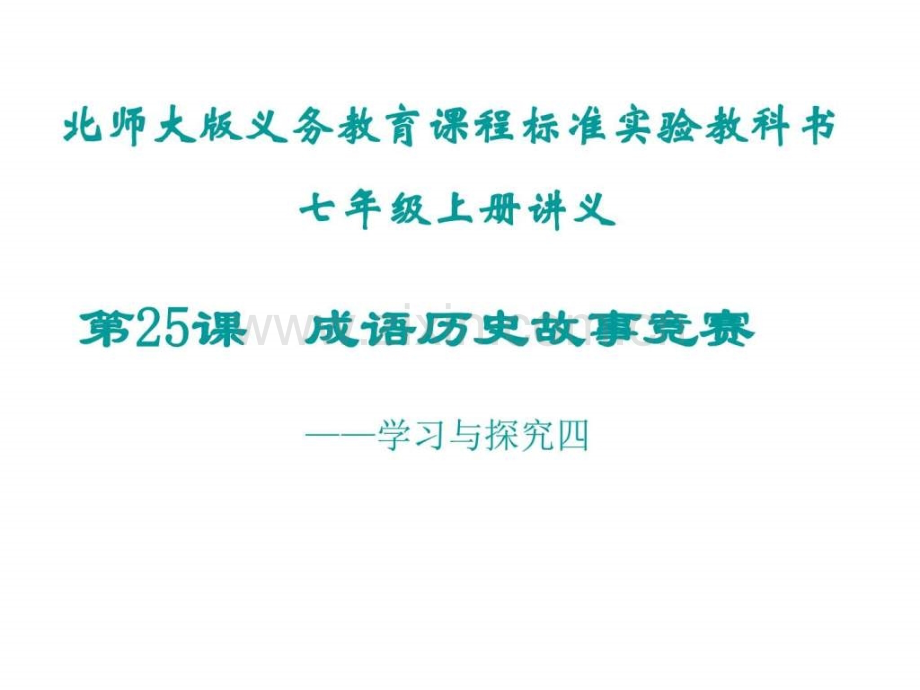 北师大版义务教育课程标准实验教科书

七年级上册讲义

第25课 成语历史故事竞赛

——学习与探究四